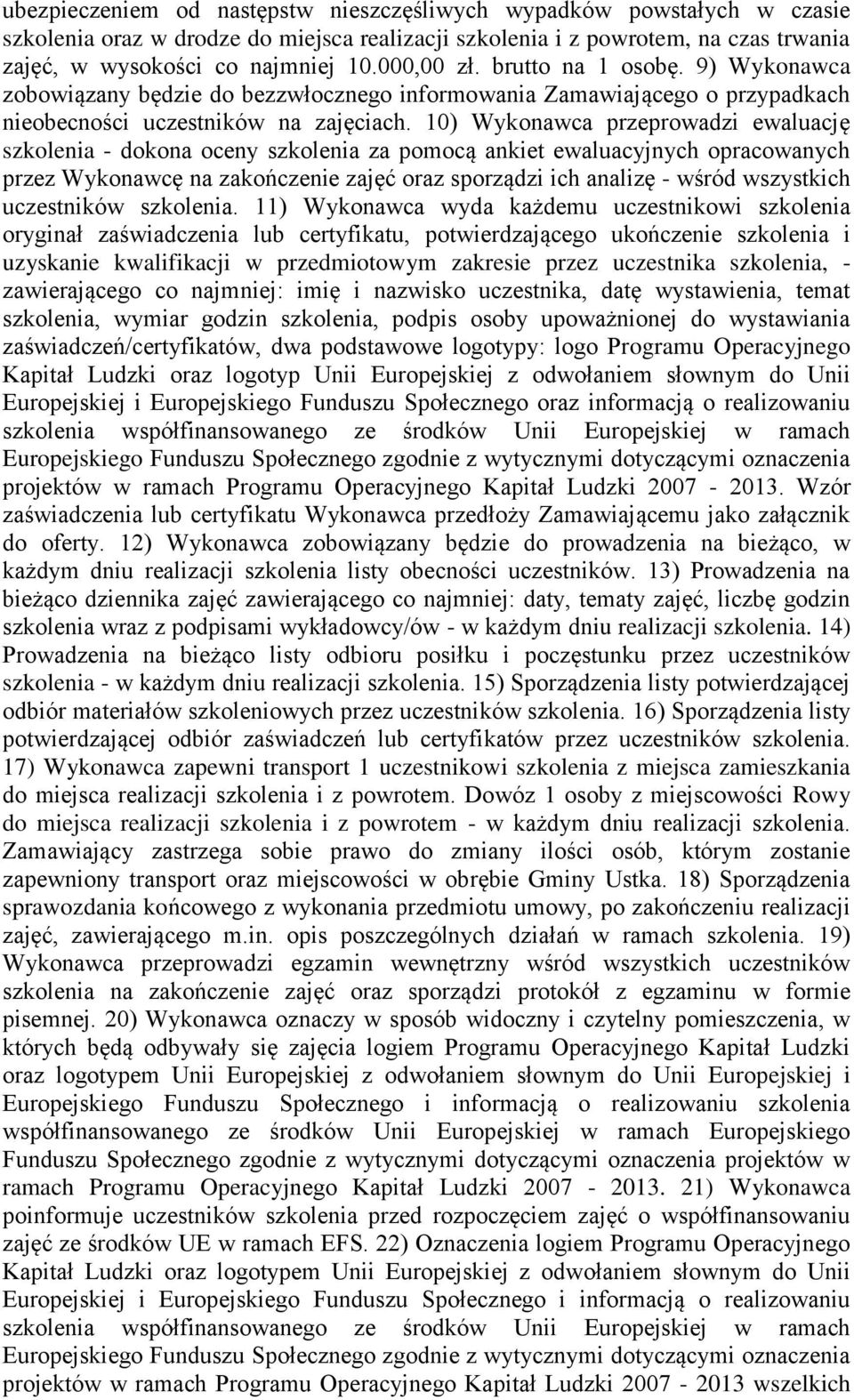 ubezpieczeniem od następstw nieszczęśliwych wypadków powstałych w czasie szkolenia oraz w drodze do miejsca realizacji szkolenia i z powrotem, na czas trwania zajęć, w wysokości co najmniej 10.000,00 zł. brutto na 1 osobę. 9) Wykonawca zobowiązany będzie do bezzwłocznego informowania Zamawiającego o przypadkach nieobecności uczestników na zajęciach. 10) Wykonawca przeprowadzi ewaluację szkolenia - dokona oceny szkolenia za pomocą ankiet ewaluacyjnych opracowanych przez Wykonawcę na zakończenie zajęć oraz sporządzi ich analizę - wśród wszystkich uczestników szkolenia. 11) Wykonawca wyda każdemu uczestnikowi szkolenia oryginał zaświadczenia lub certyfikatu, potwierdzającego ukończenie szkolenia i uzyskanie kwalifikacji w przedmiotowym zakresie przez uczestnika szkolenia, - zawierającego co najmniej: imię i nazwisko uczestnika, datę wystawienia, temat szkolenia, wymiar godzin szkolenia, podpis osoby upoważnionej do wystawiania zaświadczeń/certyfikatów, dwa podstawowe logotypy: logo Programu Operacyjnego Kapitał Ludzki oraz logotyp Unii Europejskiej z odwołaniem słownym do Unii Europejskiej i Europejskiego Funduszu Społecznego oraz informacją o realizowaniu szkolenia współfinansowanego ze środków Unii Europejskiej w ramach Europejskiego Funduszu Społecznego zgodnie z wytycznymi dotyczącymi oznaczenia projektów w ramach Programu Operacyjnego Kapitał Ludzki 2007 - 2013. Wzór zaświadczenia lub certyfikatu Wykonawca przedłoży Zamawiającemu jako załącznik do oferty. 12) Wykonawca zobowiązany będzie do prowadzenia na bieżąco, w każdym dniu realizacji szkolenia listy obecności uczestników. 13) Prowadzenia na bieżąco dziennika zajęć zawierającego co najmniej: daty, tematy zajęć, liczbę godzin szkolenia wraz z podpisami wykładowcy/ów - w każdym dniu realizacji szkolenia. 14) Prowadzenia na bieżąco listy odbioru posiłku i poczęstunku przez uczestników szkolenia - w każdym dniu realizacji szkolenia. 15) Sporządzenia listy potwierdzającej odbiór materiałów szkoleniowych przez uczestników szkolenia. 16) Sporządzenia listy potwierdzającej odbiór zaświadczeń lub certyfikatów przez uczestników szkolenia. 17) Wykonawca zapewni transport 1 uczestnikowi szkolenia z miejsca zamieszkania do miejsca realizacji szkolenia i z powrotem. Dowóz 1 osoby z miejscowości Rowy do miejsca realizacji szkolenia i z powrotem - w każdym dniu realizacji szkolenia. Zamawiający zastrzega sobie prawo do zmiany ilości osób, którym zostanie zapewniony transport oraz miejscowości w obrębie Gminy Ustka. 18) Sporządzenia sprawozdania końcowego z wykonania przedmiotu umowy, po zakończeniu realizacji zajęć, zawierającego m.in. opis poszczególnych działań w ramach szkolenia. 19) Wykonawca przeprowadzi egzamin wewnętrzny wśród wszystkich uczestników szkolenia na zakończenie zajęć oraz sporządzi protokół z egzaminu w formie pisemnej. 20) Wykonawca oznaczy w sposób widoczny i czytelny pomieszczenia, w których będą odbywały się zajęcia logiem Programu Operacyjnego Kapitał Ludzki oraz logotypem Unii Europejskiej z odwołaniem słownym do Unii Europejskiej i Europejskiego Funduszu Społecznego i informacją o realizowaniu szkolenia współfinansowanego ze środków Unii Europejskiej w ramach Europejskiego Funduszu Społecznego zgodnie z wytycznymi dotyczącymi oznaczenia projektów w ramach Programu Operacyjnego Kapitał Ludzki 2007 - 2013. 21) Wykonawca poinformuje uczestników szkolenia przed rozpoczęciem zajęć o współfinansowaniu zajęć ze środków UE w ramach EFS. 22) Oznaczenia logiem Programu Operacyjnego Kapitał Ludzki oraz logotypem Unii Europejskiej z odwołaniem słownym do Unii Europejskiej i Europejskiego Funduszu Społecznego i informacją o realizowaniu szkolenia współfinansowanego ze środków Unii Europejskiej w ramach Europejskiego Funduszu Społecznego zgodnie z wytycznymi dotyczącymi oznaczenia projektów w ramach Programu Operacyjnego Kapitał Ludzki 2007 - 2013 wszelkich